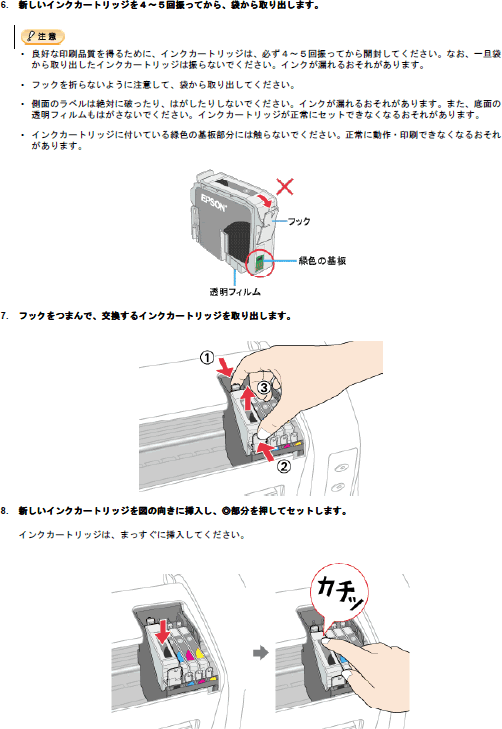 6. 新しいインクカートリッジを４～５回振ってから、袋から取り出します。

注意

・ 良好な印刷品質を得るために、インクカートリッジは、必ず４～５回振ってから開封してください。なお、一旦袋から取り出したインクカートリッジは振らないでください。インクが漏れるおそれがあります。

・ フックを折らないように注意して、袋から取り出してください。

・ 側面のラベルは絶対に破ったり、はがしたりしないでください。インクが漏れるおそれがあります。また、底面の透明フィルムもはがさないでください。インクカートリッジが正常にセットできなくなるおそれがあります。

・ インクカートリッジに付いている緑色の基板部分には触らないでください。正常に動作・印刷できなくなるおそれがあります。

EPSON

フック

緑色の基板

透明フィルム

7. フックをつまんで、交換するインクカートリッジを取り出します。

①

③

②

8. 新しいインクカートリッジを図の向きに挿入し、◎部分を押してセットします。

インクカートリッジは、まっすぐに挿入してください。

カチッ